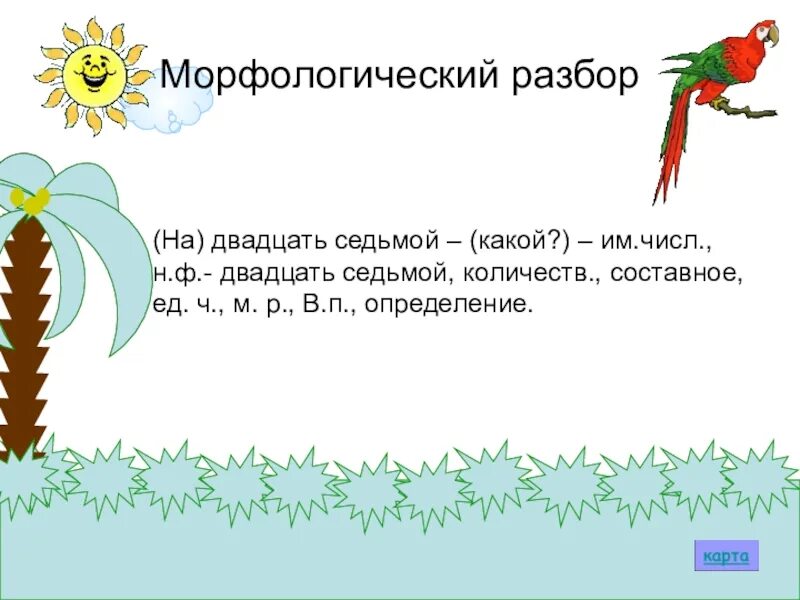 Морфологический разбор

(На) двадцать седьмой – (какой?) – им.числ., н.ф.- двадцать седьмой, количеств., составное, ед. ч., м. р., В.п., определение.

карта